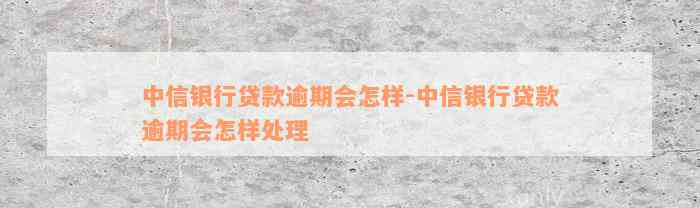 中信银行贷款逾期会怎样-中信银行贷款逾期会怎样处理